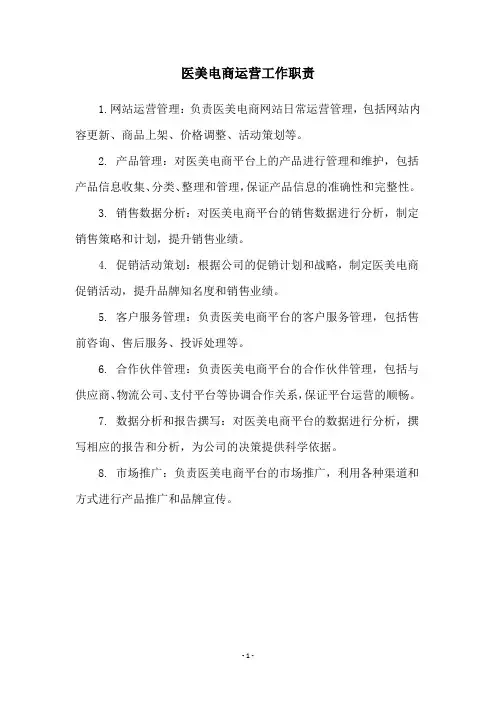 医美电商运营工作职责

1.网站运营管理：负责医美电商网站日常运营管理，包括网站内容更新、商品上架、价格调整、活动策划等。

2. 产品管理：对医美电商平台上的产品进行管理和维护，包括产品信息收集、分类、整理和管理，保证产品信息的准确性和完整性。

3. 销售数据分析：对医美电商平台的销售数据进行分析，制定销售策略和计划，提升销售业绩。

4. 促销活动策划：根据公司的促销计划和战略，制定医美电商促销活动，提升品牌知名度和销售业绩。

5. 客户服务管理：负责医美电商平台的客户服务管理，包括售前咨询、售后服务、投诉处理等。

6. 合作伙伴管理：负责医美电商平台的合作伙伴管理，包括与供应商、物流公司、支付平台等协调合作关系，保证平台运营的顺畅。

7. 数据分析和报告撰写：对医美电商平台的数据进行分析，撰写相应的报告和分析，为公司的决策提供科学依据。

8. 市场推广：负责医美电商平台的市场推广，利用各种渠道和方式进行产品推广和品牌宣传。

- 1 -